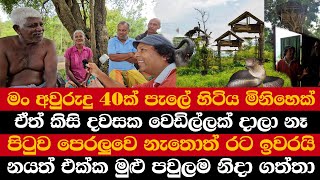 මං අවුරුදු 40ක් පැලේ හිටිය මිනිහෙක්
ඒත් කිසි දවසක වෙඩිල්ලක් දාලා නෑ
පිටුව පෙරලුවෙ නැතොත් රට ඉවරයි
නයත් එක්ක මුළු පවුලම නිදා ගත්තා